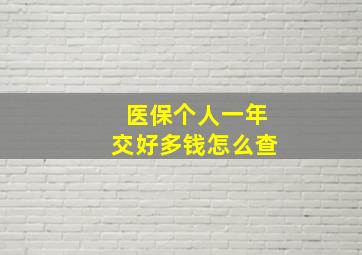 医保个人一年
交好多钱怎么查